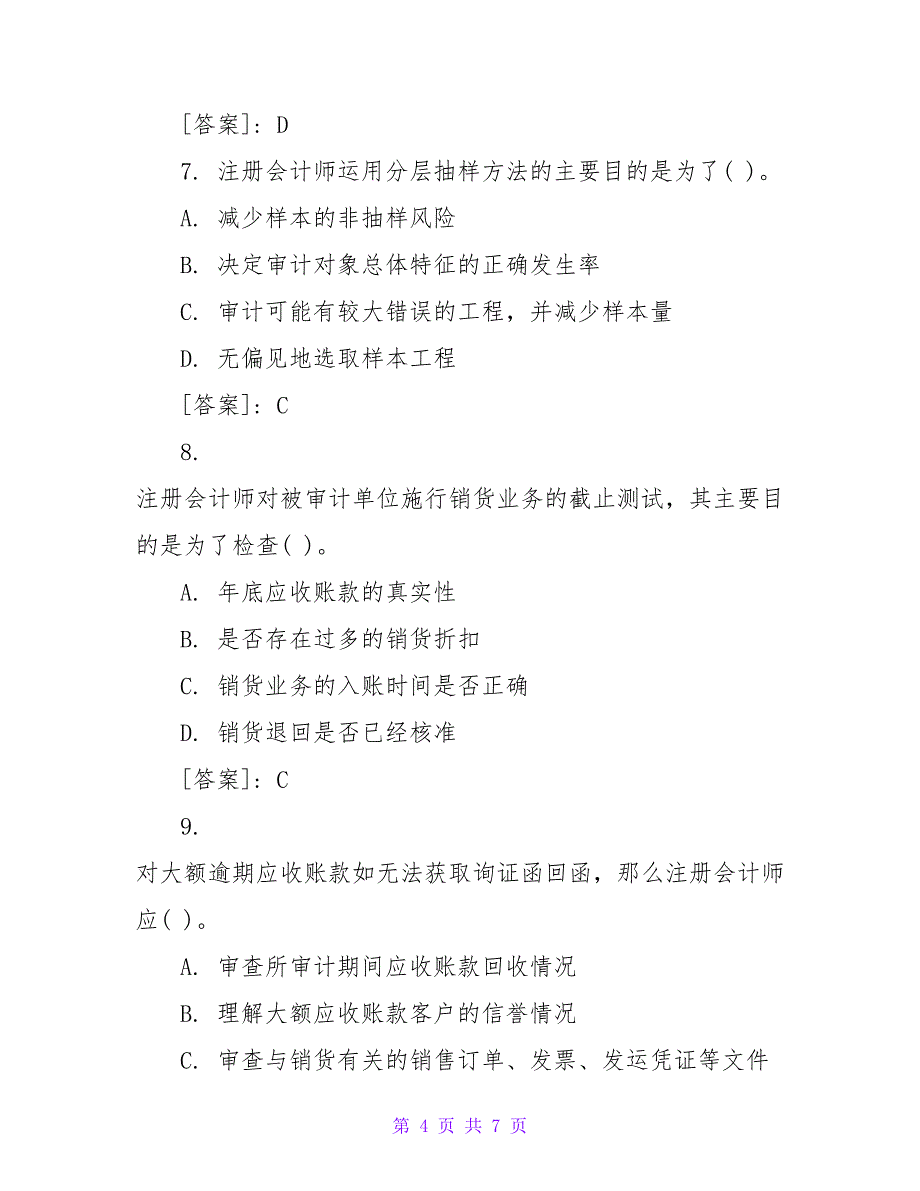 [答案]：D

7. 注册会计师运用分层抽样方法的主要目的是为了( )。

A. 减少样本的非抽样风险

B. 决定审计对象总体特征的正确发生率

C. 审计可能有较大错误的工程，并减少样本量

D. 无偏见地选取样本工程

[答案]：C

8.

注册会计师对被审计单位施行销货业务的截止测试，其主要目的是为了检查( )。

A. 年底应收账款的真实性

B. 是否存在过多的销货折扣

C. 销货业务的入账时间是否正确

D. 销货退回是否已经核准

[答案]：C

9.

对大额逾期应收账款如无法获取询证函回函，那么注册会计师应( )。

A. 审查所审计期间应收账款回收情况

B. 理解大额应收账款客户的信誉情况

C. 审查与销货有关的销售订单、发票、发运凭证等文件

第 4 页 共 7 页